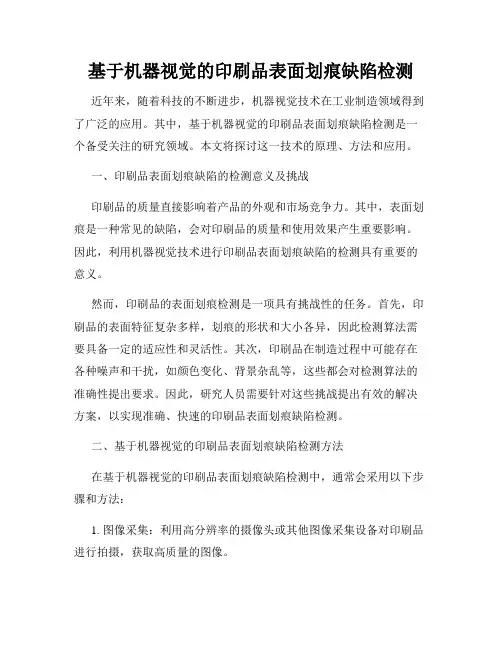 基于机器视觉的印刷品表面划痕缺陷检测

近年来，随着科技的不断进步，机器视觉技术在工业制造领域得到了广泛的应用。其中，基于机器视觉的印刷品表面划痕缺陷检测是一个备受关注的研究领域。本文将探讨这一技术的原理、方法和应用。

一、印刷品表面划痕缺陷的检测意义及挑战

印刷品的质量直接影响着产品的外观和市场竞争力。其中，表面划痕是一种常见的缺陷，会对印刷品的质量和使用效果产生重要影响。因此，利用机器视觉技术进行印刷品表面划痕缺陷的检测具有重要的意义。

然而，印刷品的表面划痕检测是一项具有挑战性的任务。首先，印刷品的表面特征复杂多样，划痕的形状和大小各异，因此检测算法需要具备一定的适应性和灵活性。其次，印刷品在制造过程中可能存在各种噪声和干扰，如颜色变化、背景杂乱等，这些都会对检测算法的准确性提出要求。因此，研究人员需要针对这些挑战提出有效的解决方案，以实现准确、快速的印刷品表面划痕缺陷检测。

二、基于机器视觉的印刷品表面划痕缺陷检测方法

在基于机器视觉的印刷品表面划痕缺陷检测中，通常会采用以下步骤和方法：

1. 图像采集：利用高分辨率的摄像头或其他图像采集设备对印刷品进行拍摄，获取高质量的图像。